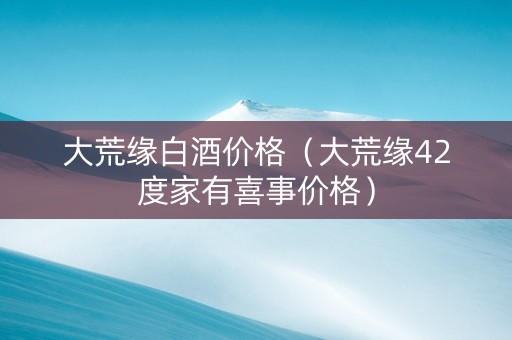 大荒缘白酒价格（大荒缘42度家有喜事价格）